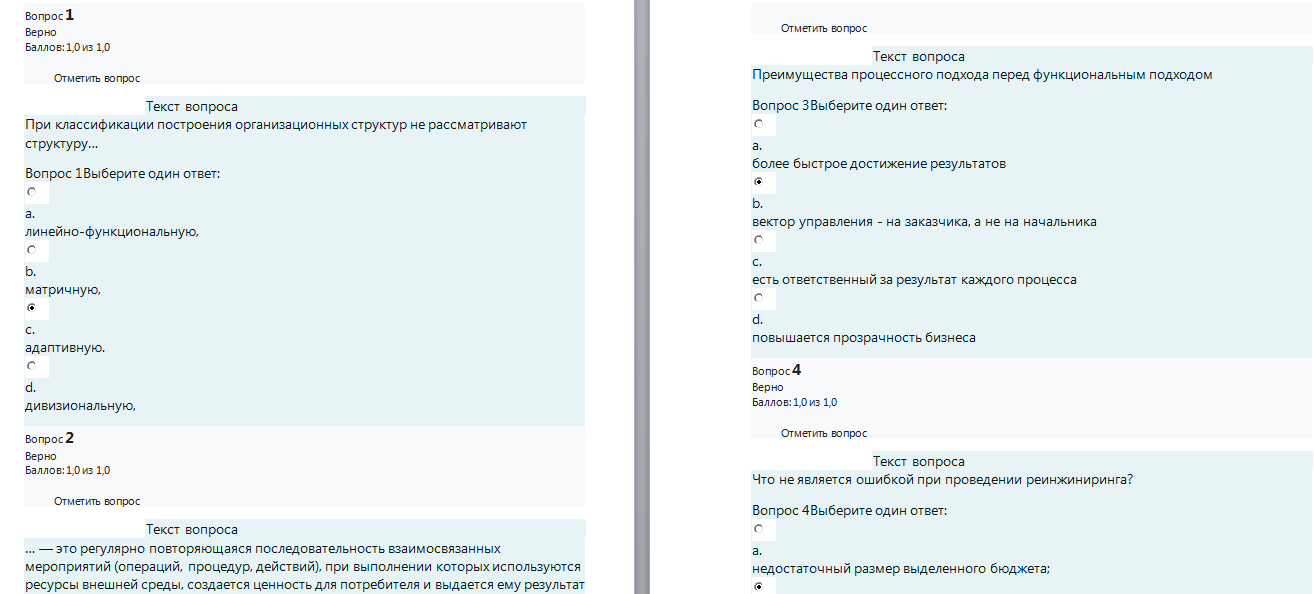 Вопрос 1
Верно
Баллов: 1,0 из 1,0

Отметить вопрос

Текст вопроса
При классификации построения организационных структур не рассматривают структуру...

Вопрос 1Выберите один ответ:

a.
линейно-функциональную,

b.
матричную,

c.
адаптивную.

d.
дивизиональную,

Вопрос 2
Верно
Баллов: 1,0 из 1,0

Отметить вопрос

Текст вопроса
... — это регулярно повторяющаяся последовательность взаимосвязанных мероприятий (операций, процедур, действий), при выполнении которых используются ресурсы внешней среды, создается ценность для потребителя и выдается ему результат

Отметить вопрос

Текст вопроса
Преимущества процессного подхода перед функциональным подходом

Вопрос 3Выберите один ответ:

a.
более быстрое достижение результатов

b.
вектор управления - на заказчика, а не на начальника

c.
есть ответственный за результат каждого процесса

d.
повышается прозрачность бизнеса

Вопрос 4
Верно
Баллов: 1,0 из 1,0

Отметить вопрос

Текст вопроса
Что не является ошибкой при проведении реинжиниринга?

Вопрос 4Выберите один ответ:

a.
недостаточный размер выделенного бюджета;